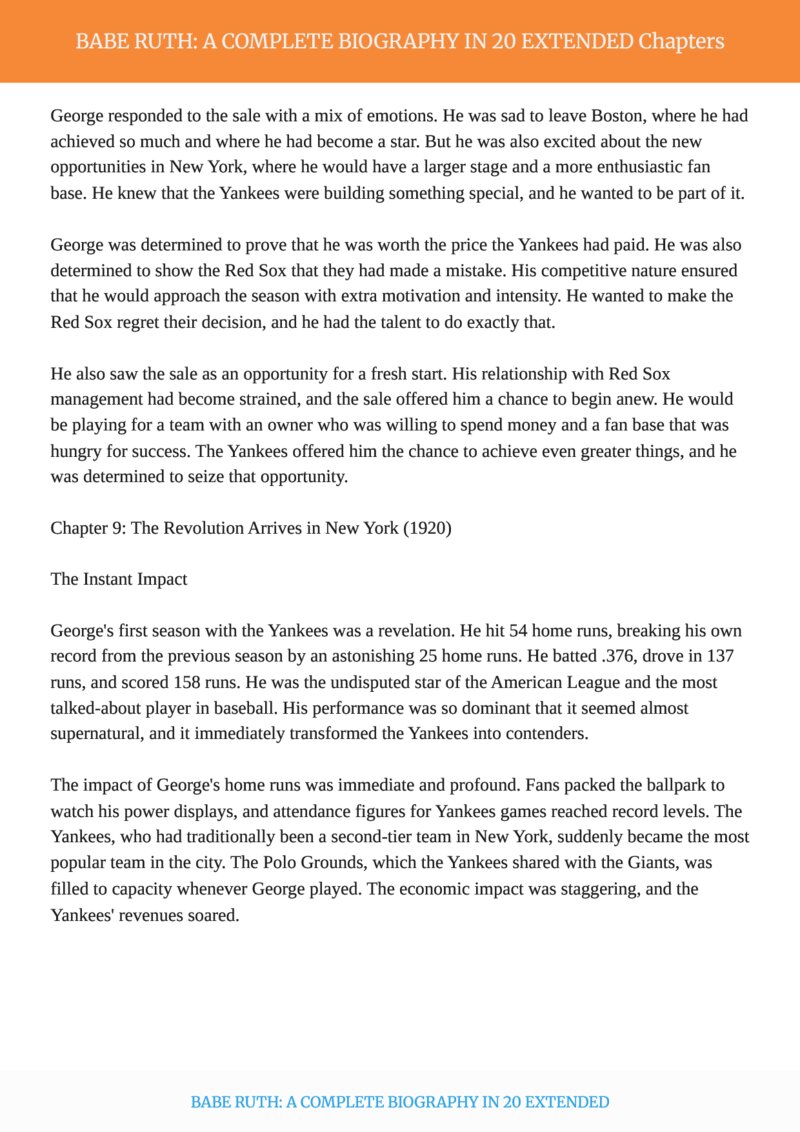 BABE RUTH: A COMPLETE BIOGRAPHY IN 20 EXTENDED Chapters

George responded to the sale with a mix of emotions. He was sad to leave Boston, where he had achieved so much and where he had become a star. But he was also excited about the new opportunities in New York, where he would have a larger stage and a more enthusiastic fan base. He knew that the Yankees were building something special, and he wanted to be part of it.

George was determined to prove that he was worth the price the Yankees had paid. He was also determined to show the Red Sox that they had made a mistake. His competitive nature ensured that he would approach the season with extra motivation and intensity. He wanted to make the Red Sox regret their decision, and he had the talent to do exactly that.

He also saw the sale as an opportunity for a fresh start. His relationship with Red Sox management had become strained, and the sale offered him a chance to begin anew. He would be playing for a team with an owner who was willing to spend money and a fan base that was hungry for success. The Yankees offered him the chance to achieve even greater things, and he was determined to seize that opportunity.

Chapter 9: The Revolution Arrives in New York (1920)

The Instant Impact

George's first season with the Yankees was a revelation. He hit 54 home runs, breaking his own record from the previous season by an astonishing 25 home runs. He batted .376, drove in 137 runs, and scored 158 runs. He was the undisputed star of the American League and the most talked-about player in baseball. His performance was so dominant that it seemed almost supernatural, and it immediately transformed the Yankees into contenders.

The impact of George's home runs was immediate and profound. Fans packed the ballpark to watch his power displays, and attendance figures for Yankees games reached record levels. The Yankees, who had traditionally been a second-tier team in New York, suddenly became the most popular team in the city. The Polo Grounds, which the Yankees shared with the Giants, was filled to capacity whenever George played. The economic impact was staggering, and the Yankees' revenues soared.

BABE RUTH: A COMPLETE BIOGRAPHY IN 20 EXTENDED